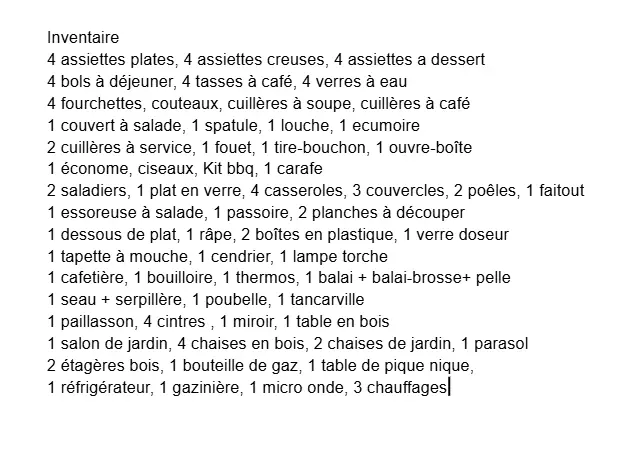 Inventaire
4 assiettes plates, 4 assiettes creuses, 4 assiettes a dessert
4 bols à déjeuner, 4 tasses à café, 4 verres à eau
4 fourchettes, couteaux, cuillères à soupe, cuillères à café
1 couvert à salade, 1 spatule, 1 louche, 1 ecumoire
2 cuillères à service, 1 fouet, 1 tire-bouchon, 1 ouvre-boîte
1 économe, ciseaux, Kit bbq, 1 carafe
2 saladiers, 1 plat en verre, 4 casseroles, 3 couvercles, 2 poêles, 1 faitout
1 essoreuse à salade, 1 passoire, 2 planches à découper
1 dessous de plat, 1 râpe, 2 boîtes en plastique, 1 verre doseur
1 tapette à mouche, 1 cendrier, 1 lampe torche
1 cafetière, 1 bouilloire, 1 thermos, 1 balai + balai-brosse+ pelle
1 seau + serpillère, 1 poubelle, 1 tancarville
1 paillasson, 4 cintres , 1 miroir, 1 table en bois
1 salon de jardin, 4 chaises en bois, 2 chaises de jardin, 1 parasol
2 étagères bois, 1 bouteille de gaz, 1 table de pique nique,
1 réfrigérateur, 1 gazinière, 1 micro onde, 3 chauffages